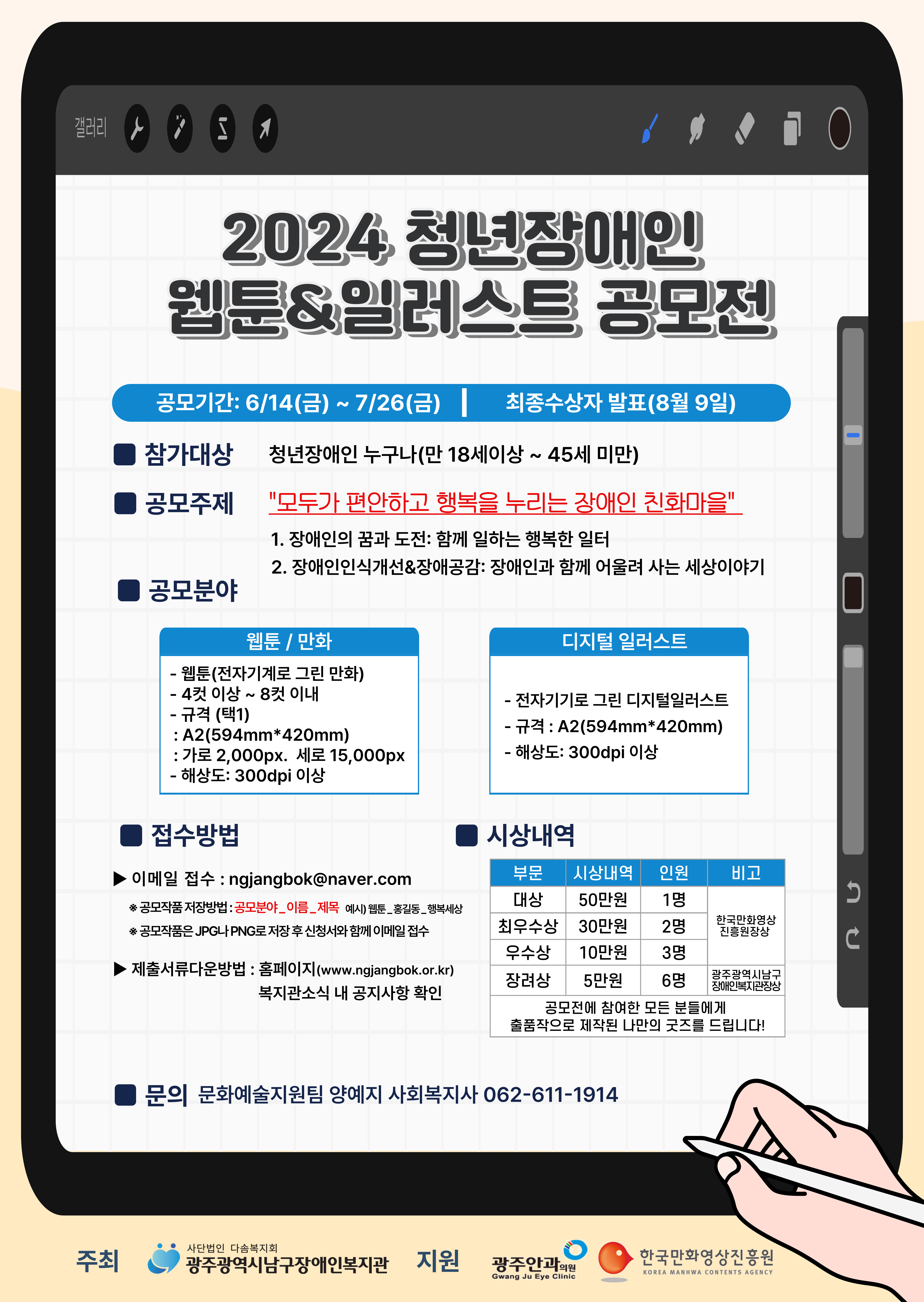 갤러리

2024 청년장애인
웹툰&일러스트 공모전

공모기간: 6/14(금) ~ 7/26(금) | 최종수상자 발표(8월 9일)

참가대상 청년장애인 누구나(만 18세이상 ~ 45세 미만)

공모주제 "모두가 편안하고 행복을 누리는 장애인 친화마을"

1. 장애인의 꿈과 도전: 함께 일하는 행복한 일터

2. 장애인인식개선&장애공감: 장애인과 함께 어울려 사는 세상이야기

공모분야

웹툰 / 만화

- 웹툰(전자기계로 그린 만화)
- 4컷 이상 ~ 8컷 이내
- 규격 (택1)
: A2(594mm*420mm)
: 가로 2,000px. 세로 15,000px
- 해상도: 300dpi 이상

디지털 일러스트

- 전자기기로 그린 디지털일러스트
- 규격 : A2(594mm*420mm)
- 해상도: 300dpi 이상

접수방법

▶ 이메일 접수 : ngjangbok@naver.com

※ 공모작품 저장방법 : 공모분야_이름_제목 예시) 웹툰_홍길동_행복세상

※ 공모작품은 JPG나 PNG로 저장 후 신청서와 함께 이메일 접수

▶ 제출서류다운방법 : 홈페이지(www.ngjangbok.or.kr) 복지관소식 내 공지사항 확인

시상내역

| 부문 | 시상내역 | 인원 | 비고 |
|---|---|---|---|
| 대상 | 50만원 | 1명 | 한국만화영상진흥원장상 |
| 최우수상 | 30만원 | 2명 | |
| 우수상 | 10만원 | 3명 | |
| 장려상 | 5만원 | 6명 | 광주광역시남구장애인복지관장상 |
| 공모전에 참여한 모든 분들에게 출품작으로 제작된 나만의 굿즈를 드립니다! | | | |

문의 문화예술지원팀 양예지 사회복지사 062-611-1914

주최 사단법인 다솜복지회 광주광역시남구장애인복지관 지원 광주안과의원 Gwang Ju Eye Clinic 한국만화영상진흥원 KOREA MANHWA CONTENTS AGENCY